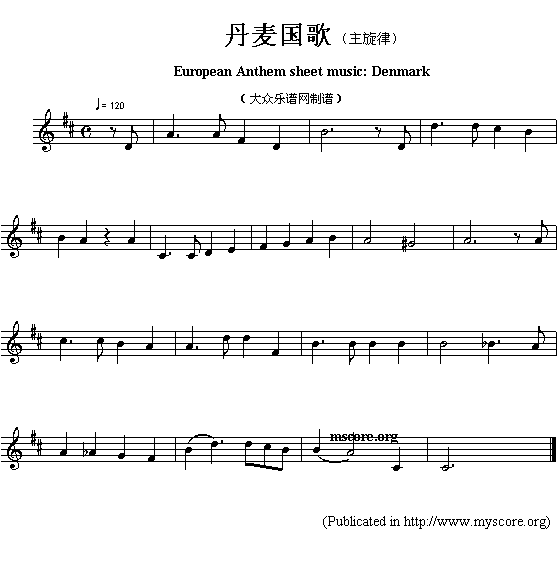 丹麦国歌（主旋律）

European Anthem sheet music: Denmark

（大众乐谱网制谱）

♩= 120

mscore.org

(Publicated in http://www.myscore.org)